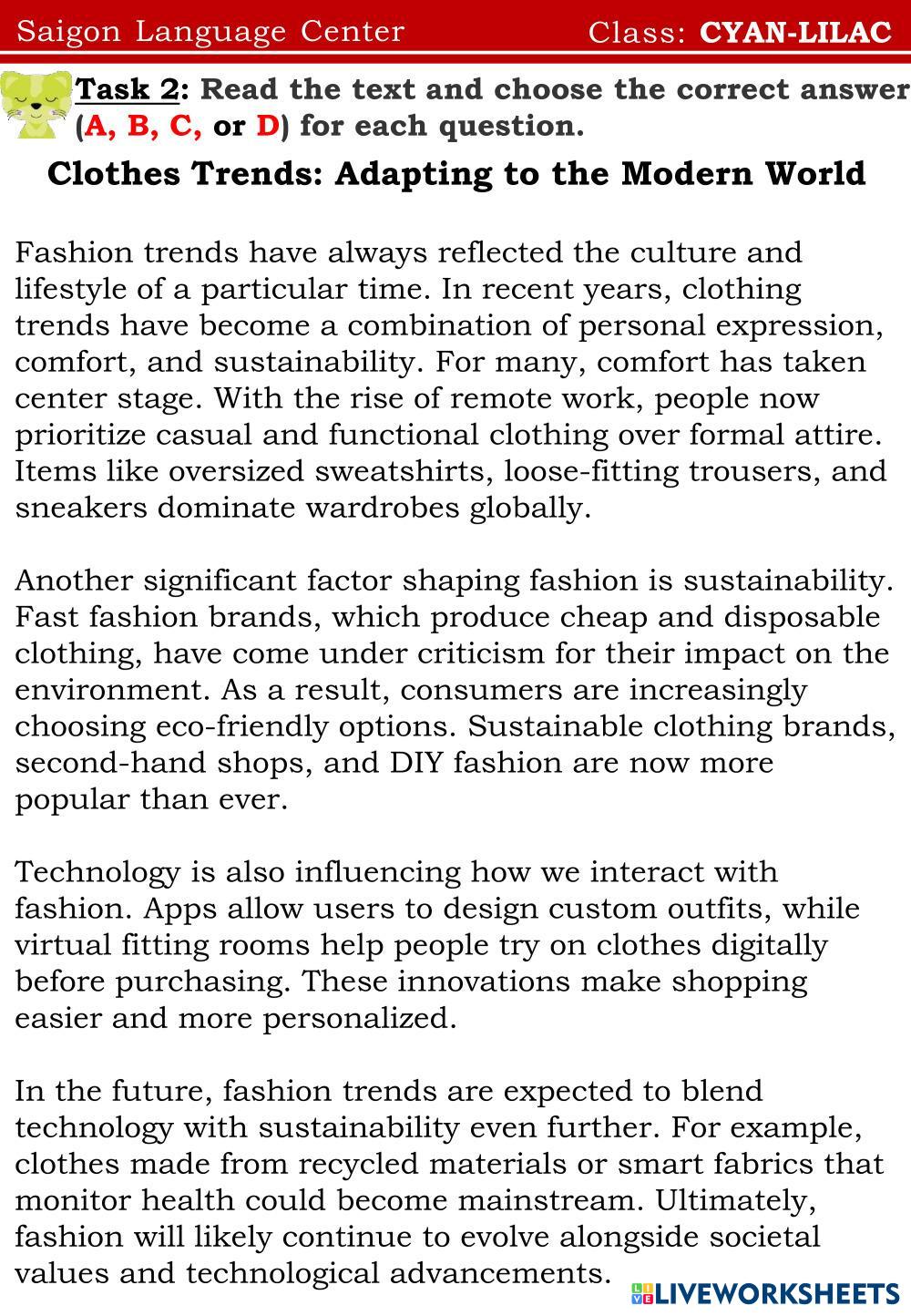 Saigon Language Center Class: CYAN-LILAC

Task 2: Read the text and choose the correct answer (A, B, C, or D) for each question.

Clothes Trends: Adapting to the Modern World

Fashion trends have always reflected the culture and lifestyle of a particular time. In recent years, clothing trends have become a combination of personal expression, comfort, and sustainability. For many, comfort has taken center stage. With the rise of remote work, people now prioritize casual and functional clothing over formal attire. Items like oversized sweatshirts, loose-fitting trousers, and sneakers dominate wardrobes globally.

Another significant factor shaping fashion is sustainability. Fast fashion brands, which produce cheap and disposable clothing, have come under criticism for their impact on the environment. As a result, consumers are increasingly choosing eco-friendly options. Sustainable clothing brands, second-hand shops, and DIY fashion are now more popular than ever.

Technology is also influencing how we interact with fashion. Apps allow users to design custom outfits, while virtual fitting rooms help people try on clothes digitally before purchasing. These innovations make shopping easier and more personalized.

In the future, fashion trends are expected to blend technology with sustainability even further. For example, clothes made from recycled materials or smart fabrics that monitor health could become mainstream. Ultimately, fashion will likely continue to evolve alongside societal values and technological advancements.

LIVEWORKSHEETS